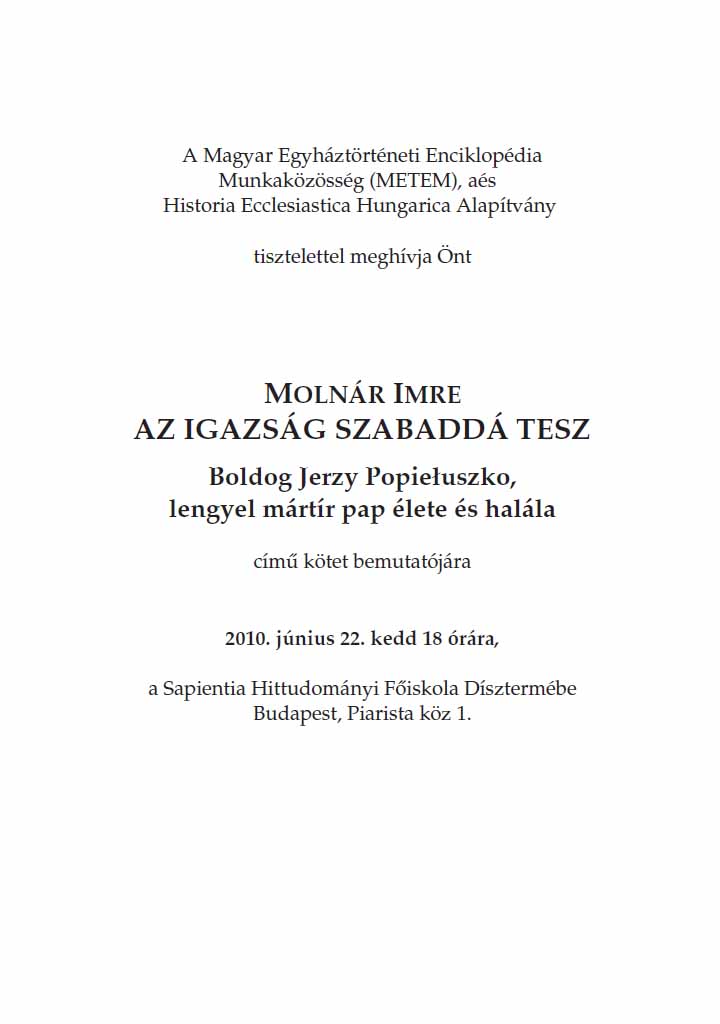 A Magyar Egyháztörténeti Enciklopédia Munkaközösség (METEM), aés Historia Ecclesiastica Hungarica Alapítvány

tisztelettel meghívja Önt

MOLNÁR IMRE
AZ IGAZSÁG SZABADDÁ TESZ
Boldog Jerzy Popiełuszko, lengyel mártír pap élete és halála

című kötet bemutatójára

2010. június 22. kedd 18 órára,

a Sapientia Hittudományi Főiskola Dísztermébe
Budapest, Piarista köz 1.